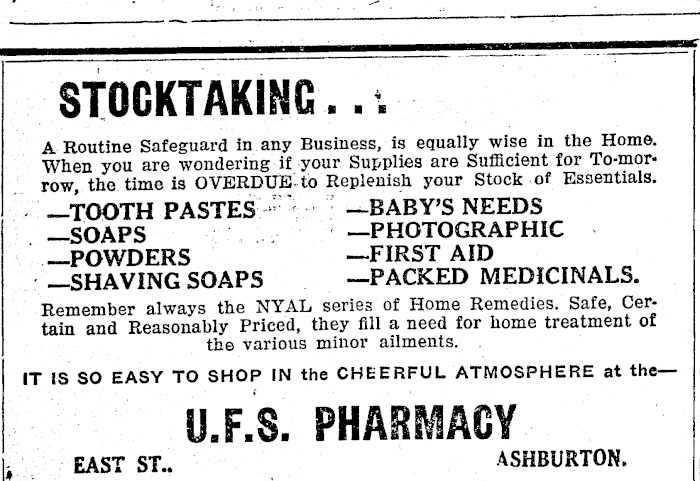 STOCKTAKING . . .

A Routine Safeguard in any Business, is equally wise in the Home. When you are wondering if your Supplies are Sufficient for To-morrow, the time is OVERDUE to Replenish your Stock of Essentials.

—TOOTH PASTES
—SOAPS
—POWDERS
—SHAVING SOAPS

—BABY'S NEEDS
—PHOTOGRAPHIC
—FIRST AID
—PACKED MEDICINALS.

Remember always the NYAL series of Home Remedies. Safe, Certain and Reasonably Priced, they fill a need for home treatment of the various minor ailments.

IT IS SO EASY TO SHOP IN the CHEERFUL ATMOSPHERE at the—

U.F.S. PHARMACY

EAST ST..

ASHBURTON.